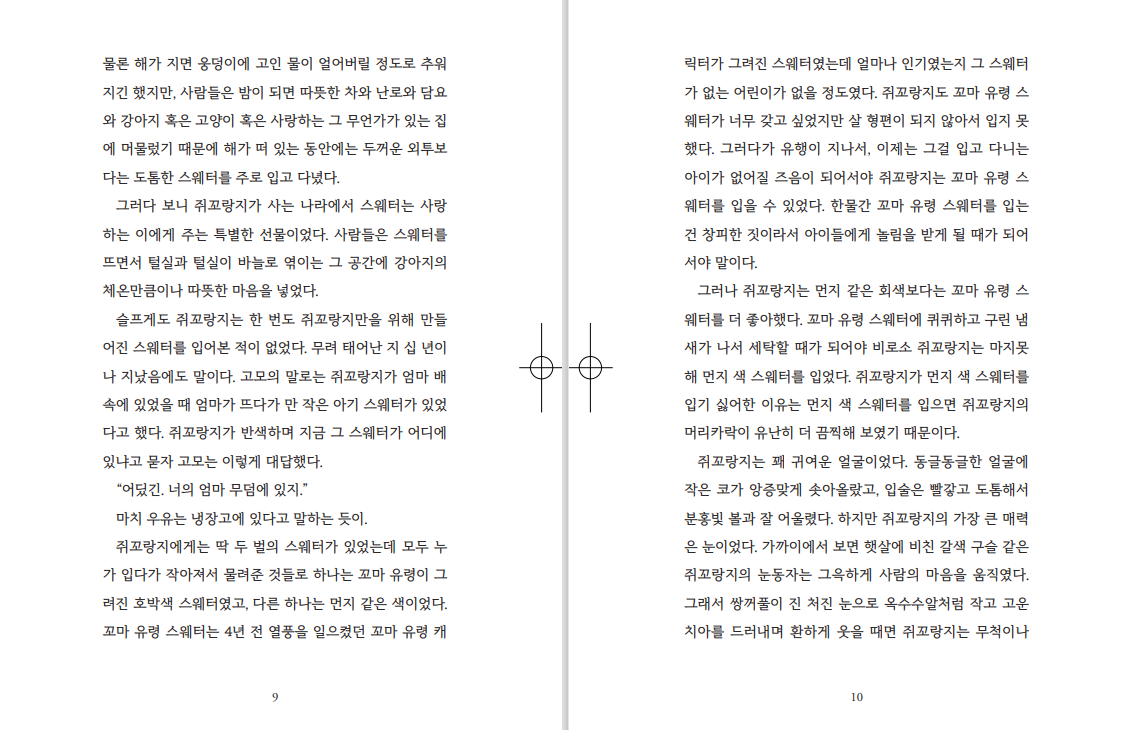 물론 해가 지면 웅덩이에 고인 물이 얼어버릴 정도로 추워지긴 했지만, 사람들은 밤이 되면 따뜻한 차와 난로와 담요와 강아지 혹은 고양이 혹은 사랑하는 그 무언가가 있는 집에 머물렀기 때문에 해가 떠 있는 동안에는 두꺼운 외투보다는 도톰한 스웨터를 주로 입고 다녔다.

그러다 보니 쥐꼬랑지가 사는 나라에서 스웨터는 사랑하는 이에게 주는 특별한 선물이었다. 사람들은 스웨터를 뜨면서 털실과 털실이 바늘로 엮이는 그 공간에 강아지의 체온만큼이나 따뜻한 마음을 넣었다.

슬프게도 쥐꼬랑지는 한 번도 쥐꼬랑지만을 위해 만들어진 스웨터를 입어본 적이 없었다. 무려 태어난 지 십 년이나 지났음에도 말이다. 고모의 말로는 쥐꼬랑지가 엄마 배 속에 있었을 때 엄마가 뜨다가 만 작은 아기 스웨터가 있었다고 했다. 쥐꼬랑지가 반색하며 지금 그 스웨터가 어디에 있냐고 묻자 고모는 이렇게 대답했다.

“어딨긴. 너의 엄마 무덤에 있지.”

마치 우유는 냉장고에 있다고 말하는 듯이.

쥐꼬랑지에게는 딱 두 벌의 스웨터가 있었는데 모두 누가 입다가 작아져서 물려준 것들로 하나는 꼬마 유령이 그려진 호박색 스웨터였고, 다른 하나는 먼지 같은 색이었다. 꼬마 유령 스웨터는 4년 전 열풍을 일으켰던 꼬마 유령 캐

9

릭터가 그려진 스웨터였는데 얼마나 인기였는지 그 스웨터가 없는 어린이가 없을 정도였다. 쥐꼬랑지도 꼬마 유령 스웨터가 너무 갖고 싶었지만 살 형편이 되지 않아서 입지 못했다. 그러다가 유행이 지나서, 이제는 그걸 입고 다니는 아이가 없어질 즈음이 되어서야 쥐꼬랑지는 꼬마 유령 스웨터를 입을 수 있었다. 한물간 꼬마 유령 스웨터를 입는 건 창피한 짓이라서 아이들에게 놀림을 받게 될 때가 되어서야 말이다.

그러나 쥐꼬랑지는 먼지 같은 회색보다는 꼬마 유령 스웨터를 더 좋아했다. 꼬마 유령 스웨터에 퀴퀴하고 구린 냄새가 나서 세탁할 때가 되어야 비로소 쥐꼬랑지는 마지못해 먼지 색 스웨터를 입었다. 쥐꼬랑지가 먼지 색 스웨터를 입기 싫어한 이유는 먼지 색 스웨터를 입으면 쥐꼬랑지의 머리카락이 유난히 더 끔찍해 보였기 때문이다.

쥐꼬랑지는 꽤 귀여운 얼굴이었다. 동글동글한 얼굴에 작은 코가 앙증맞게 솟아올랐고, 입술은 빨갛고 도톰해서 분홍빛 볼과 잘 어울렸다. 하지만 쥐꼬랑지의 가장 큰 매력은 눈이었다. 가까이에서 보면 햇살에 비친 갈색 구슬 같은 쥐꼬랑지의 눈동자는 그윽하게 사람의 마음을 움직였다. 그래서 쌍꺼풀이 진 처진 눈으로 옥수수알처럼 작고 고운 치아를 드러내며 환하게 웃을 때면 쥐꼬랑지는 무척이나

10